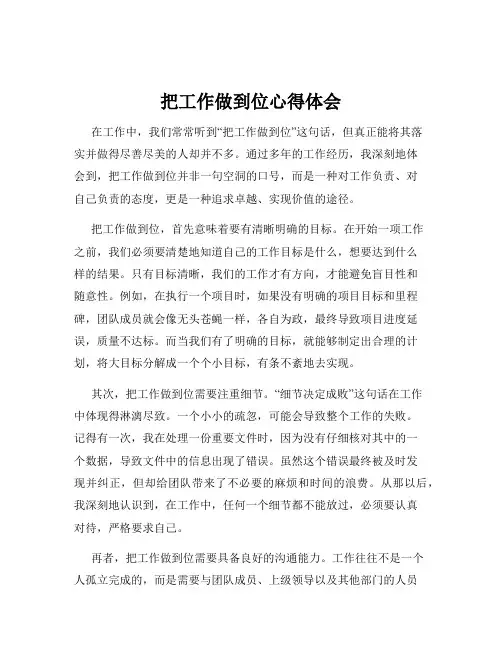 把工作做到位心得体会

在工作中，我们常常听到“把工作做到位”这句话，但真正能将其落实并做得尽善尽美的人却并不多。通过多年的工作经历，我深刻地体会到，把工作做到位并非一句空洞的口号，而是一种对工作负责、对自己负责的态度，更是一种追求卓越、实现价值的途径。

把工作做到位，首先意味着要有清晰明确的目标。在开始一项工作之前，我们必须要清楚地知道自己的工作目标是什么，想要达到什么样的结果。只有目标清晰，我们的工作才有方向，才能避免盲目性和随意性。例如，在执行一个项目时，如果没有明确的项目目标和里程碑，团队成员就会像无头苍蝇一样，各自为政，最终导致项目进度延误，质量不达标。而当我们有了明确的目标，就能够制定出合理的计划，将大目标分解成一个个小目标，有条不紊地去实现。

其次，把工作做到位需要注重细节。“细节决定成败”这句话在工作中体现得淋漓尽致。一个小小的疏忽，可能会导致整个工作的失败。记得有一次，我在处理一份重要文件时，因为没有仔细核对其中的一个数据，导致文件中的信息出现了错误。虽然这个错误最终被及时发现并纠正，但却给团队带来了不必要的麻烦和时间的浪费。从那以后，我深刻地认识到，在工作中，任何一个细节都不能放过，必须要认真对待，严格要求自己。

再者，把工作做到位需要具备良好的沟通能力。工作往往不是一个人孤立完成的，而是需要与团队成员、上级领导以及其他部门的人员